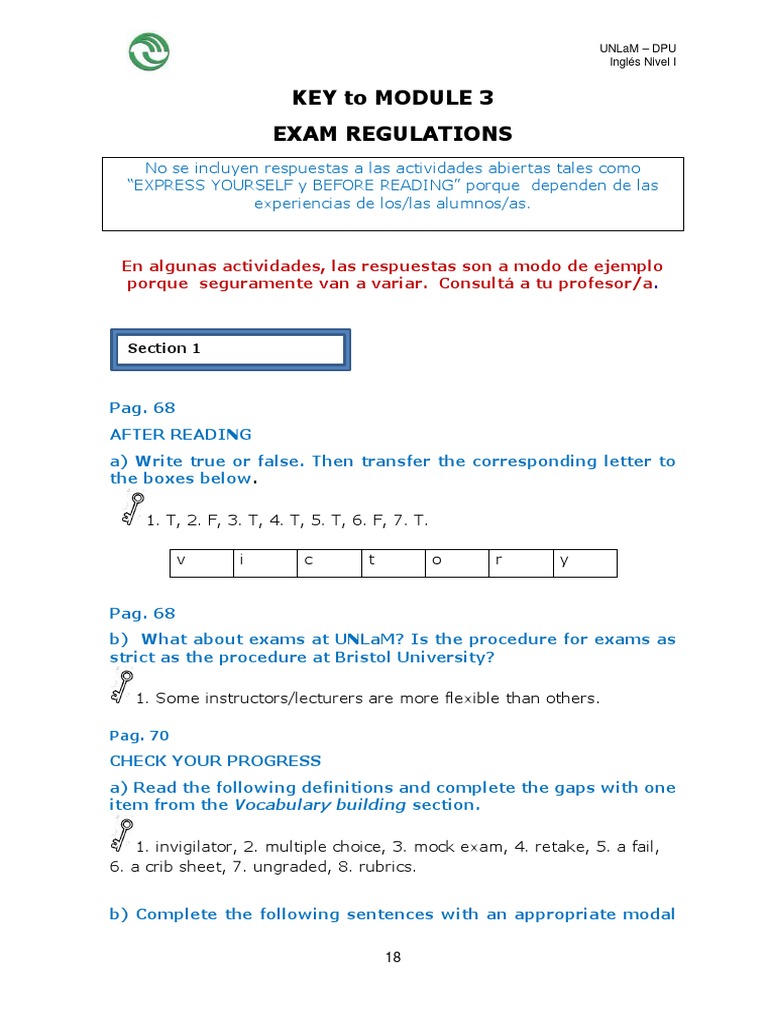 UNLaM – DPU
Inglés Nivel I

KEY to MODULE 3

EXAM REGULATIONS

No se incluyen respuestas a las actividades abiertas tales como "EXPRESS YOURSELF y BEFORE READING" porque dependen de las experiencias de los/las alumnos/as.

En algunas actividades, las respuestas son a modo de ejemplo porque seguramente van a variar. Consultá a tu profesor/a.

Section 1

Pag. 68

AFTER READING

a) Write true or false. Then transfer the corresponding letter to the boxes below.

1. T, 2. F, 3. T, 4. T, 5. T, 6. F, 7. T.

| v | i | c | t | o | r | y |
|---|---|---|---|---|---|---|

Pag. 68

b) What about exams at UNLaM? Is the procedure for exams as strict as the procedure at Bristol University?

1. Some instructors/lecturers are more flexible than others.

Pag. 70

CHECK YOUR PROGRESS

a) Read the following definitions and complete the gaps with one item from the Vocabulary building section.

1. invigilator, 2. multiple choice, 3. mock exam, 4. retake, 5. a fail, 6. a crib sheet, 7. ungraded, 8. rubrics.

b) Complete the following sentences with an appropriate modal

18